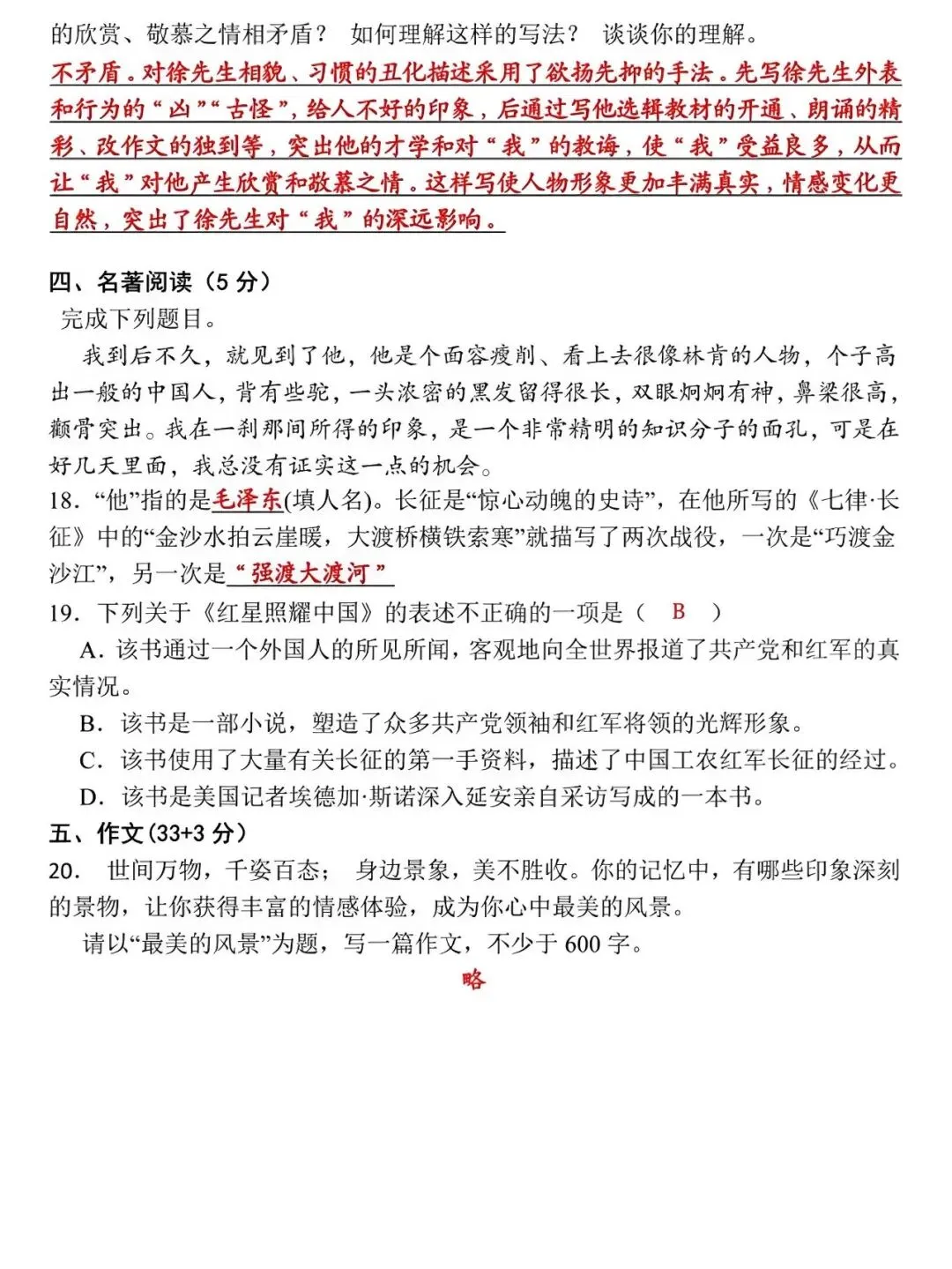 的欣赏、敬慕之情相矛盾？ 如何理解这样的写法？ 谈谈你的理解。

不矛盾。对徐先生相貌、习惯的丑化描述采用了欲扬先抑的手法。先写徐先生外表和行为的“凶”“古怪”，给人不好的印象，后通过写他选辑教材的开通、朗诵的精彩、改作文的独到等，突出他的才学和对“我”的教诲，使“我”受益良多，从而让“我”对他产生欣赏和敬慕之情。这样写使人物形象更加丰满真实，情感变化更自然，突出了徐先生对“我”的深远影响。

四、名著阅读（5 分）

完成下列题目。

我到后不久，就见到了他，他是个面容瘦削、看上去很像林肯的人物，个子高出一般的中国人，背有些驼，一头浓密的黑发留得很长，双眼炯炯有神，鼻梁很高，颧骨突出。我在一刹那间所得的印象，是一个非常精明的知识分子的面孔，可是在好几天里面，我总没有证实这一点的机会。

18. “他”指的是毛泽东(填人名)。长征是“惊心动魄的史诗”，在他所写的《七律·长征》中的“金沙水拍云崖暖，大渡桥横铁索寒”就描写了两次战役，一次是“巧渡金沙江”，另一次是“强渡大渡河”

19. 下列关于《红星照耀中国》的表述不正确的一项是（ B ）

A. 该书通过一个外国人的所见所闻，客观地向全世界报道了共产党和红军的真实情况。

B. 该书是一部小说，塑造了众多共产党领袖和红军将领的光辉形象。

C. 该书使用了大量有关长征的第一手资料，描述了中国工农红军长征的经过。

D. 该书是美国记者埃德加·斯诺深入延安亲自采访写成的一本书。

五、作文(33+3 分)

20. 世间万物，千姿百态； 身边景象，美不胜收。你的记忆中，有哪些印象深刻的景物，让你获得丰富的情感体验，成为你心中最美的风景。

请以“最美的风景”为题，写一篇作文，不少于 600 字。

略